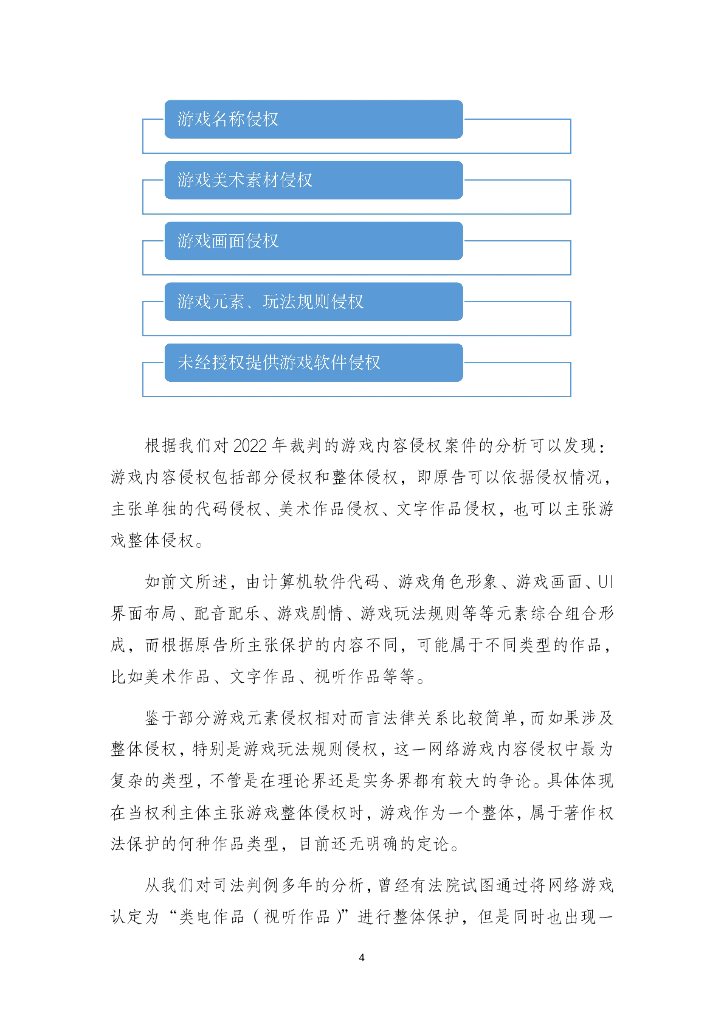 游戏名称侵权

游戏美术素材侵权

游戏画面侵权

游戏元素、玩法规则侵权

未经授权提供游戏软件侵权

根据我们对2022年裁判的游戏内容侵权案件的分析可以发现：游戏内容侵权包括部分侵权和整体侵权，即原告可以依据侵权情况，主张单独的代码侵权、美术作品侵权、文字作品侵权，也可以主张游戏整体侵权。

如前文所述，由计算机软件代码、游戏角色形象、游戏画面、UI界面布局、配音配乐、游戏剧情、游戏玩法规则等等元素综合组合形成，而根据原告所主张保护的内容不同，可能属于不同类型的作品，比如美术作品、文字作品、视听作品等等。

鉴于部分游戏元素侵权相对而言法律关系比较简单，而如果涉及整体侵权，特别是游戏玩法规则侵权，这一网络游戏内容侵权中最为复杂的类型，不管是在理论界还是实务界都有较大的争论。具体体现在当权利主体主张游戏整体侵权时，游戏作为一个整体，属于著作权法保护的何种作品类型，目前还无明确的定论。

从我们对司法判例多年的分析，曾经有法院试图通过将网络游戏认定为“类电作品（视听作品）”进行整体保护，但是同时也出现一

4